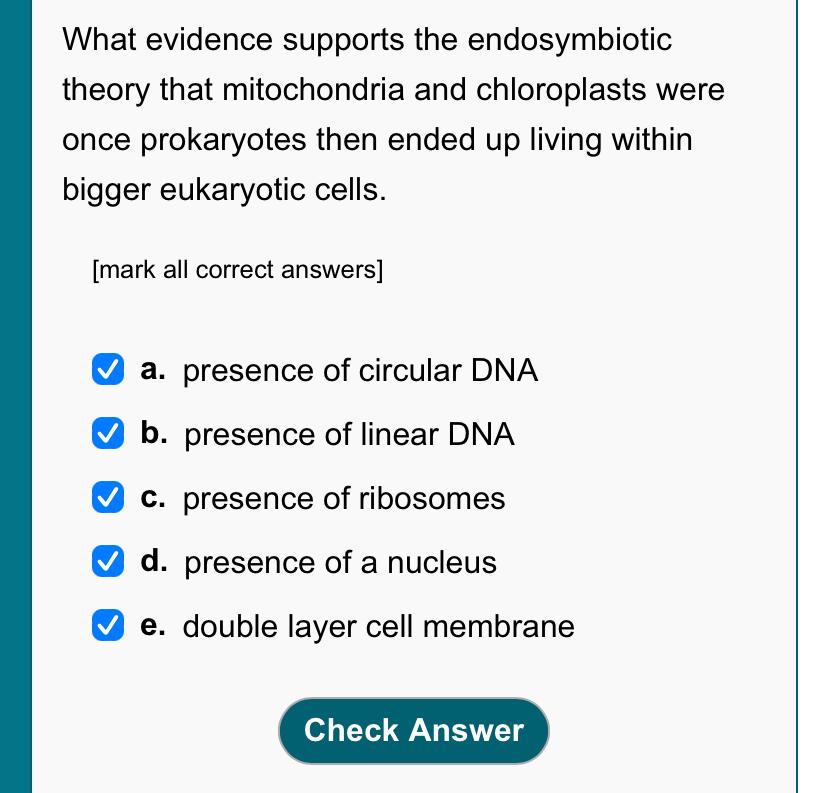 What evidence supports the endosymbiotic theory that mitochondria and chloroplasts were once prokaryotes then ended up living within bigger eukaryotic cells.

[mark all correct answers]

a. presence of circular DNA
b. presence of linear DNA
c. presence of ribosomes
d. presence of a nucleus
e. double layer cell membrane

Check Answer